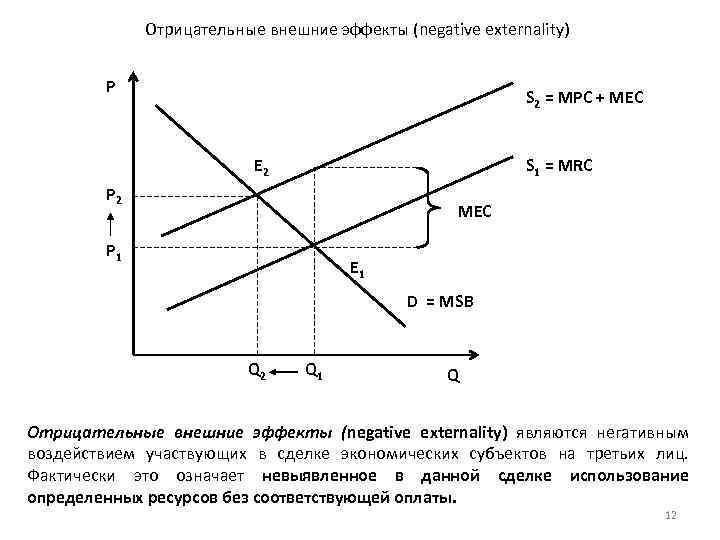 Отрицательные внешние эффекты (negative externality)

P

$S_2$ = MPC + MEC

$E_2$

$S_1$ = MRC

$P_2$

MEC

$P_1$

$E_1$

D = MSB

$Q_2$ ← $Q_1$

Q

Отрицательные внешние эффекты (negative externality) являются негативным воздействием участвующих в сделке экономических субъектов на третьих лиц. Фактически это означает невыявленное в данной сделке использование определенных ресурсов без соответствующей оплаты.

12